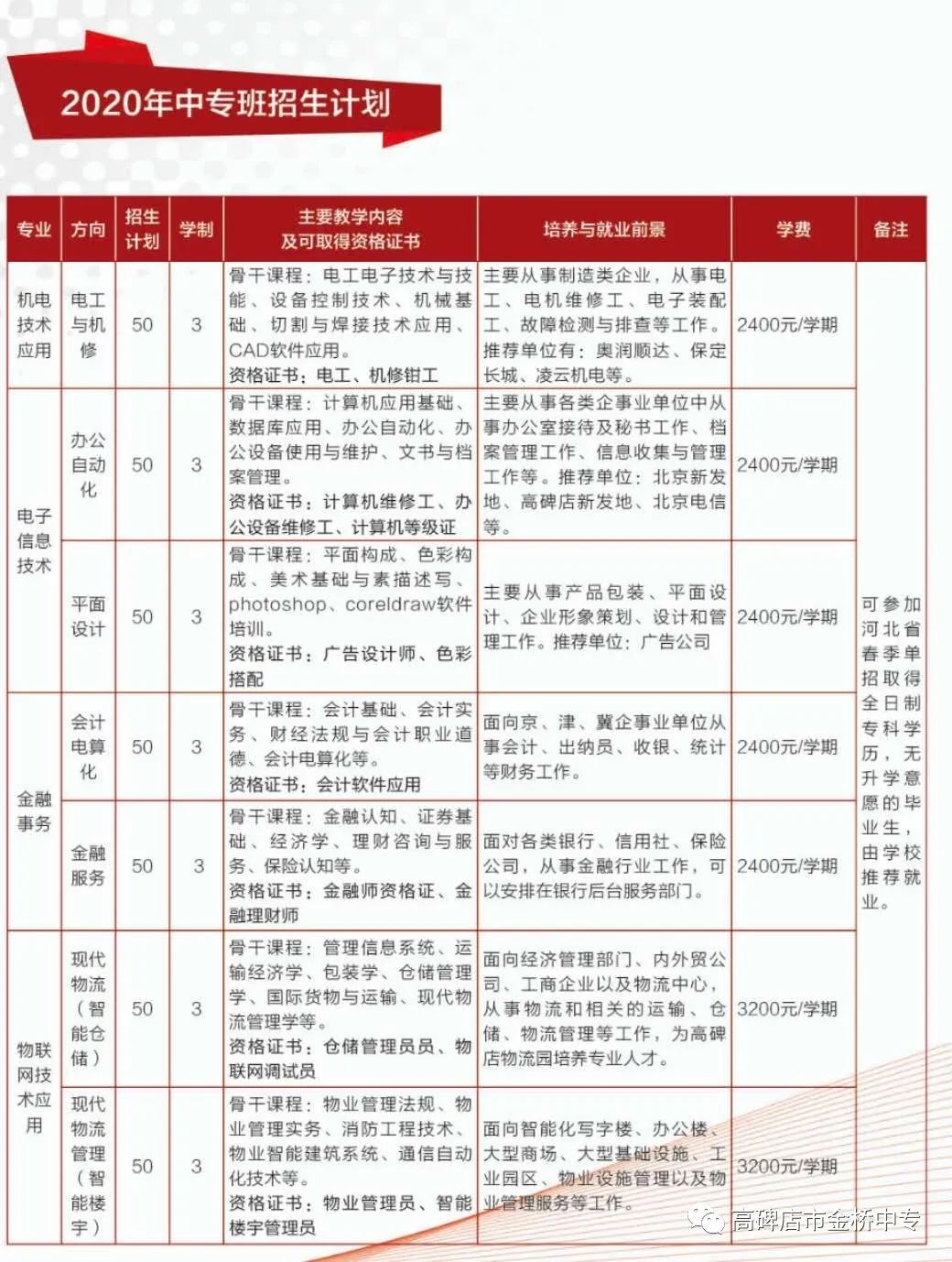 2020年中专班招生计划

| 专业 | 方向 | 招生计划 | 学制 | 主要教学内容及可取得资格证书 | 培养与就业前景 | 学费 | 备注 |
|---|---|---|---|---|---|---|---|
| 机电技术应用 | 电工与机修 | 50 | 3 | 骨干课程：电工电子技术与技能、设备控制技术、机械基础、切割与焊接技术应用、CAD软件应用。资格证书：电工、机修钳工 | 主要从事制造类企业，从事电工、电机维修工、电子装配工、故障检测与排查等工作。推荐单位有：奥润顺达、保定长城、凌云机电等。 | 2400元/学期 | 可参加河北省春季单招取得全日制专科学历，无升学意愿的毕业生，由学校推荐就业。 |
| 电子信息技术 | 办公自动化 | 50 | 3 | 骨干课程：计算机应用基础、数据库应用、办公自动化、办公设备使用与维护、文书与档案管理。资格证书：计算机维修工、办公设备维修工、计算机等级证 | 主要从事各类企事业单位中从事办公室接待及秘书工作、档案管理工作、信息收集与管理工作等。推荐单位：北京新发地、高碑店新发地、北京电信等。 | 2400元/学期 | |
| | 平面设计 | 50 | 3 | 骨干课程：平面构成、色彩构成、美术基础与素描述写、photoshop、coreldraw软件培训。资格证书：广告设计师、色彩搭配 | 主要从事产品包装、平面设计、企业形象策划、设计和管理工作。推荐单位：广告公司 | 2400元/学期 | |
| 金融事务 | 会计电算化 | 50 | 3 | 骨干课程：会计基础、会计实务、财经法规与会计职业道德、会计电算化等。资格证书：会计软件应用 | 面向京、津、冀企事业单位从事会计、出纳员、收银、统计等财务工作。 | 2400元/学期 | |
| | 金融服务 | 50 | 3 | 骨干课程：金融认知、证券基础、经济学、理财咨询与服务、保险认知等。资格证书：金融师资格证、金融理财师 | 面对各类银行、信用社、保险公司，从事金融行业工作，可以安排在银行后台服务部门。 | 2400元/学期 | |
| 物联网技术应用 | 现代物流（智能仓储） | 50 | 3 | 骨干课程：管理信息系统、运输经济学、包装学、仓储管理学、国际货物与运输、现代物流管理学等。资格证书：仓储管理员员、物联网调试员 | 面向经济管理部门、内外贸公司、工商企业以及物流中心，从事物流和相关的运输、仓储、物流管理等工作，为高碑店物流园培养专业人才。 | 3200元/学期 | |
| | 现代物流管理（智能楼宇） | 50 | 3 | 骨干课程：物业管理法规、物业管理实务、消防工程技术、物业智能建筑系统、通信自动化技术等。资格证书：物业管理员、智能楼宇管理员 | 面向智能化写字楼、办公楼、大型商场、大型基础设施、工业园区、物业设施管理以及物业管理服务等工作。 | 3200元/学期 | |

高碑店市金桥中专